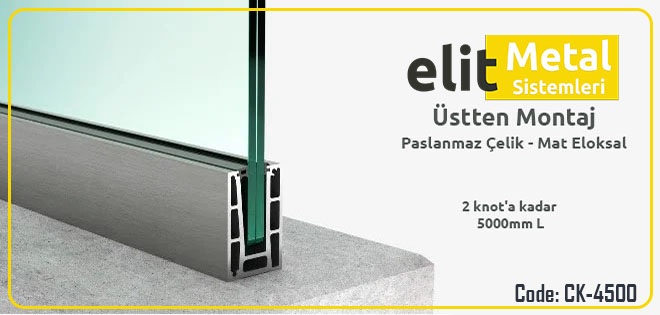 elit Metal Sistemleri

Üstten Montaj

Paslanmaz Çelik - Mat Eloksal

2 knot'a kadar
5000mm L

Code: CK-4500